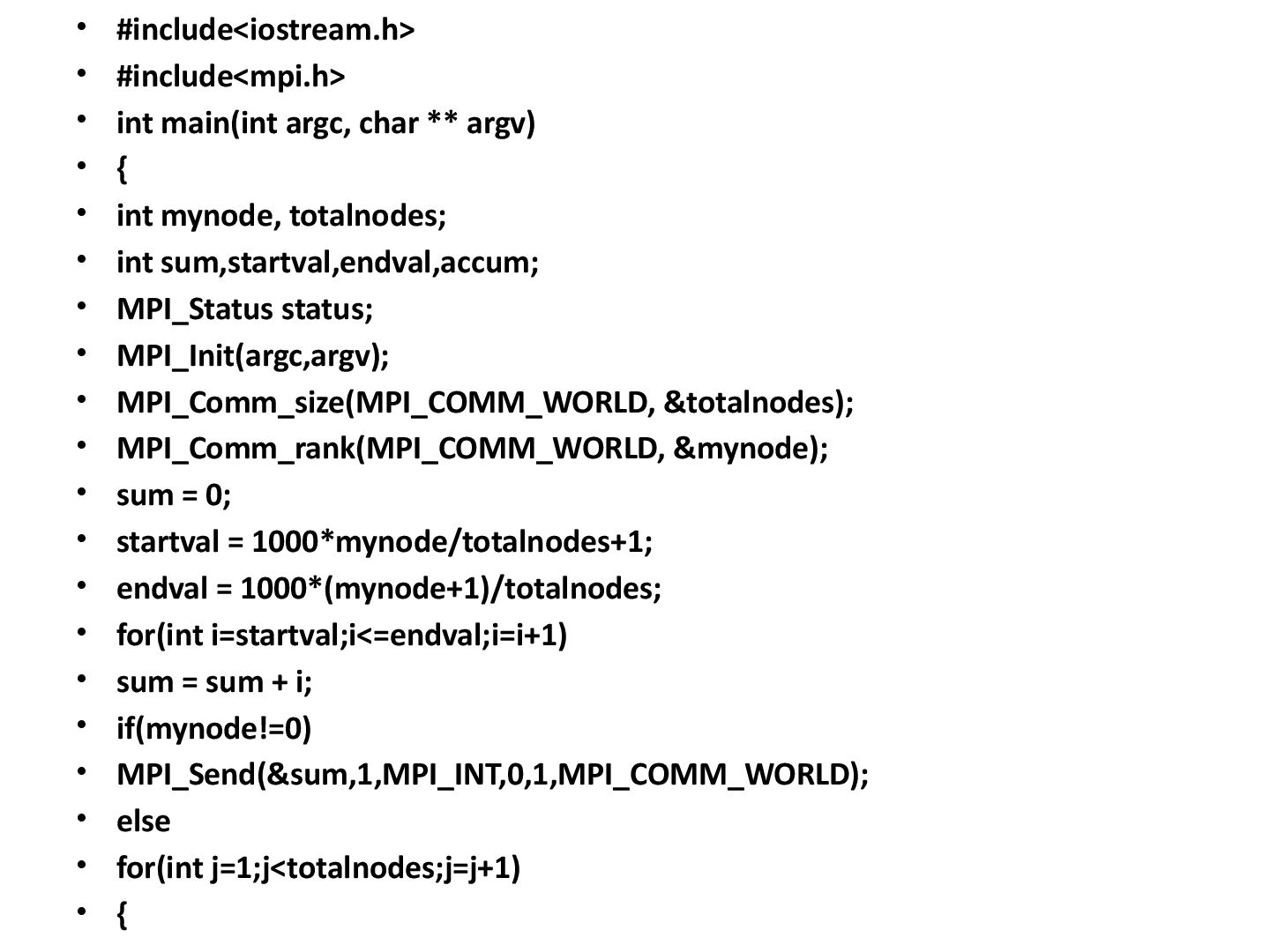 • #include<iostream.h>
• #include<mpi.h>
• int main(int argc, char ** argv)
• {
• int mynode, totalnodes;
• int sum,startval,endval,accum;
• MPI_Status status;
• MPI_Init(argc,argv);
• MPI_Comm_size(MPI_COMM_WORLD, &totalnodes);
• MPI_Comm_rank(MPI_COMM_WORLD, &mynode);
• sum = 0;
• startval = 1000*mynode/totalnodes+1;
• endval = 1000*(mynode+1)/totalnodes;
• for(int i=startval;i<=endval;i=i+1)
• sum = sum + i;
• if(mynode!=0)
• MPI_Send(&sum,1,MPI_INT,0,1,MPI_COMM_WORLD);
• else
• for(int j=1;j<totalnodes;j=j+1)
• {